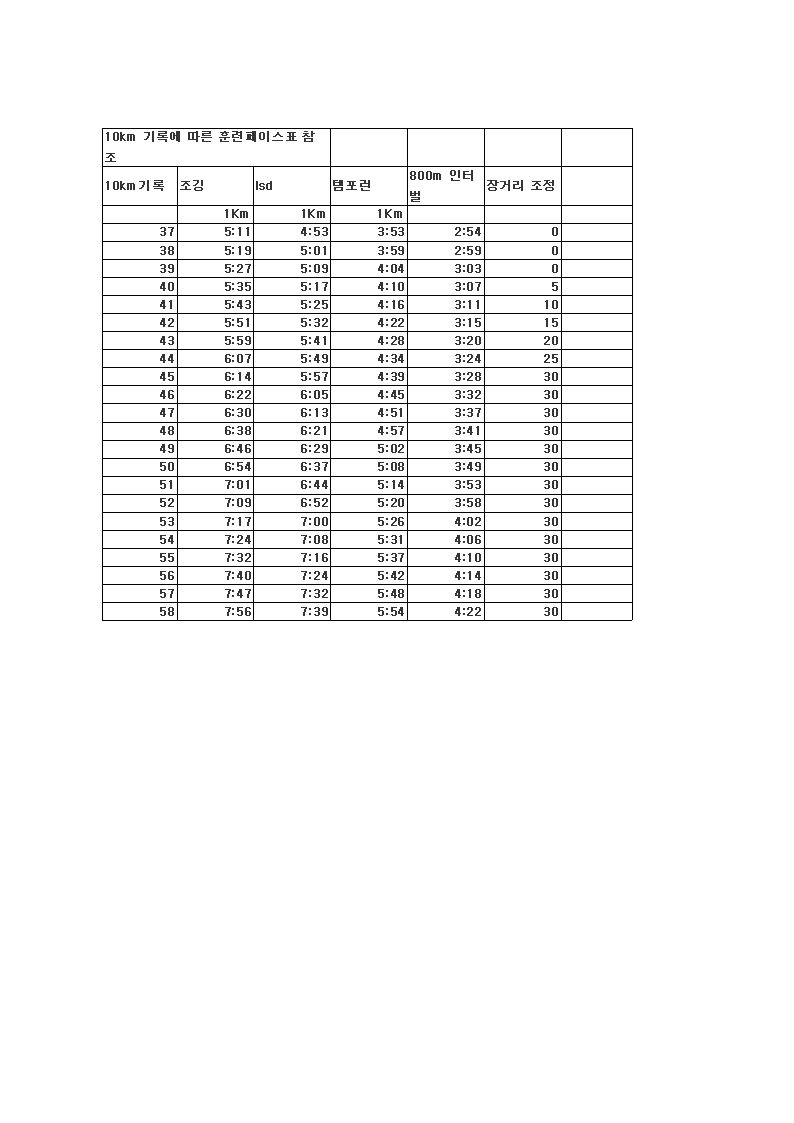 | 10km 기록에 따른 훈련페이스표 참조 | | | | | | |
|---|---|---|---|---|---|---|
| 10km기록 | 조깅 | lsd | 템포런 | 800m 인터벌 | 장거리 조정 | |
| | 1Km | 1Km | 1Km | | | |
| 37 | 5:11 | 4:53 | 3:53 | 2:54 | 0 | |
| 38 | 5:19 | 5:01 | 3:59 | 2:59 | 0 | |
| 39 | 5:27 | 5:09 | 4:04 | 3:03 | 0 | |
| 40 | 5:35 | 5:17 | 4:10 | 3:07 | 5 | |
| 41 | 5:43 | 5:25 | 4:16 | 3:11 | 10 | |
| 42 | 5:51 | 5:32 | 4:22 | 3:15 | 15 | |
| 43 | 5:59 | 5:41 | 4:28 | 3:20 | 20 | |
| 44 | 6:07 | 5:49 | 4:34 | 3:24 | 25 | |
| 45 | 6:14 | 5:57 | 4:39 | 3:28 | 30 | |
| 46 | 6:22 | 6:05 | 4:45 | 3:32 | 30 | |
| 47 | 6:30 | 6:13 | 4:51 | 3:37 | 30 | |
| 48 | 6:38 | 6:21 | 4:57 | 3:41 | 30 | |
| 49 | 6:46 | 6:29 | 5:02 | 3:45 | 30 | |
| 50 | 6:54 | 6:37 | 5:08 | 3:49 | 30 | |
| 51 | 7:01 | 6:44 | 5:14 | 3:53 | 30 | |
| 52 | 7:09 | 6:52 | 5:20 | 3:58 | 30 | |
| 53 | 7:17 | 7:00 | 5:26 | 4:02 | 30 | |
| 54 | 7:24 | 7:08 | 5:31 | 4:06 | 30 | |
| 55 | 7:32 | 7:16 | 5:37 | 4:10 | 30 | |
| 56 | 7:40 | 7:24 | 5:42 | 4:14 | 30 | |
| 57 | 7:47 | 7:32 | 5:48 | 4:18 | 30 | |
| 58 | 7:56 | 7:39 | 5:54 | 4:22 | 30 | |